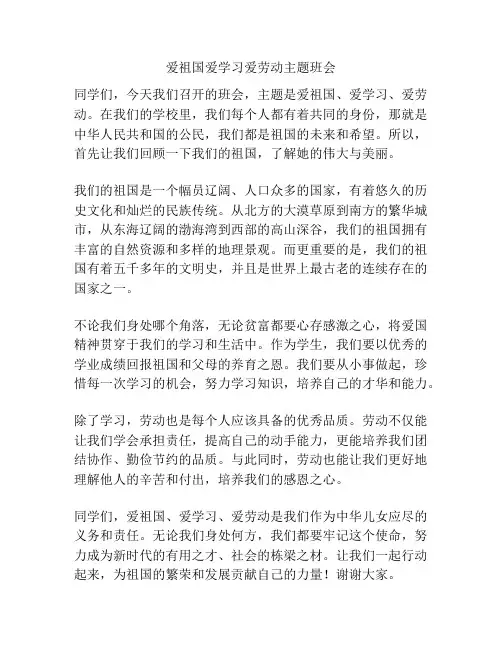 爱祖国爱学习爱劳动主题班会

同学们，今天我们召开的班会，主题是爱祖国、爱学习、爱劳动。在我们的学校里，我们每个人都有着共同的身份，那就是中华人民共和国的公民，我们都是祖国的未来和希望。所以，首先让我们回顾一下我们的祖国，了解她的伟大与美丽。

我们的祖国是一个幅员辽阔、人口众多的国家，有着悠久的历史文化和灿烂的民族传统。从北方的大漠草原到南方的繁华城市，从东海辽阔的渤海湾到西部的高山深谷，我们的祖国拥有丰富的自然资源和多样的地理景观。而更重要的是，我们的祖国有着五千多年的文明史，并且是世界上最古老的连续存在的国家之一。

不论我们身处哪个角落，无论贫富都要心存感激之心，将爱国精神贯穿于我们的学习和生活中。作为学生，我们要以优秀的学业成绩回报祖国和父母的养育之恩。我们要从小事做起，珍惜每一次学习的机会，努力学习知识，培养自己的才华和能力。

除了学习，劳动也是每个人应该具备的优秀品质。劳动不仅能让我们学会承担责任，提高自己的动手能力，更能培养我们团结协作、勤俭节约的品质。与此同时，劳动也能让我们更好地理解他人的辛苦和付出，培养我们的感恩之心。

同学们，爱祖国、爱学习、爱劳动是我们作为中华儿女应尽的义务和责任。无论我们身处何方，我们都要牢记这个使命，努力成为新时代的有用之才、社会的栋梁之材。让我们一起行动起来，为祖国的繁荣和发展贡献自己的力量！谢谢大家。